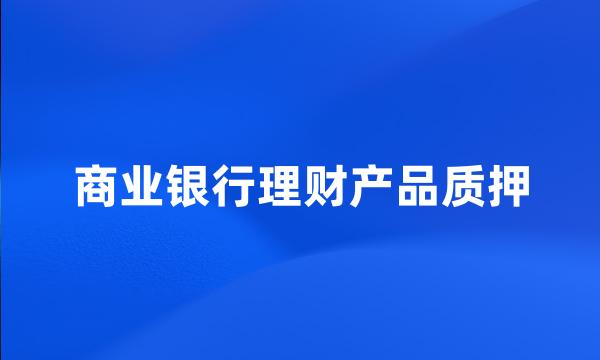 商业银行理财产品质押